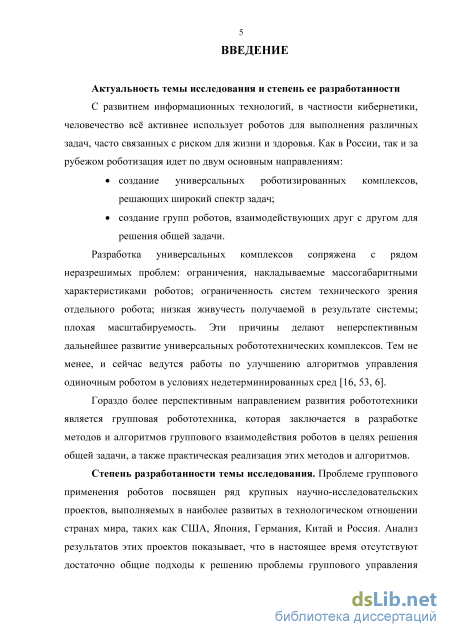 5

ВВЕДЕНИЕ

Актуальность темы исследования и степень ее разработанности

С развитием информационных технологий, в частности кибернетики, человечество всё активнее использует роботов для выполнения различных задач, часто связанных с риском для жизни и здоровья. Как в России, так и за рубежом роботизация идет по двум основным направлениям:

• создание универсальных роботизированных комплексов, решающих широкий спектр задач;

• создание групп роботов, взаимодействующих друг с другом для решения общей задачи.

Разработка универсальных комплексов сопряжена с рядом неразрешимых проблем: ограничения, накладываемые массогабаритными характеристиками роботов; ограниченность систем технического зрения отдельного робота; низкая живучесть получаемой в результате системы; плохая масштабируемость. Эти причины делают неперспективным дальнейшее развитие универсальных робототехнических комплексов. Тем не менее, и сейчас ведутся работы по улучшению алгоритмов управления одиночным роботом в условиях недетерминированных сред [16, 53, 6].

Гораздо более перспективным направлением развития робототехники является групповая робототехника, которая заключается в разработке методов и алгоритмов группового взаимодействия роботов в целях решения общей задачи, а также практическая реализация этих методов и алгоритмов.

Степень разработанности темы исследования. Проблеме группового применения роботов посвящен ряд крупных научно-исследовательских проектов, выполняемых в наиболее развитых в технологическом отношении странах мира, таких как США, Япония, Германия, Китай и Россия. Анализ результатов этих проектов показывает, что в настоящее время отсутствуют достаточно общие подходы к решению проблемы группового управления

dsLib.net
библиотека диссертаций